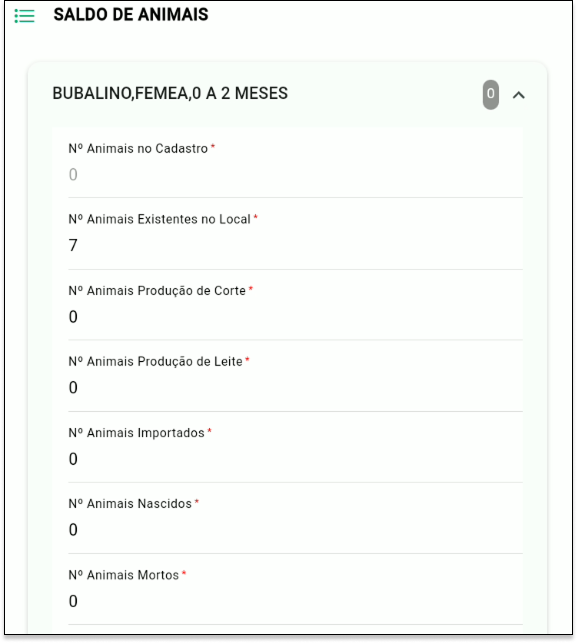 SALDO DE ANIMAIS

BUBALINO,FEMEA,0 A 2 MESES

0

Nº Animais no Cadastro *
0

Nº Animais Existentes no Local *
7

Nº Animais Produção de Corte *
0

Nº Animais Produção de Leite *
0

Nº Animais Importados *
0

Nº Animais Nascidos *
0

Nº Animais Mortos *
0